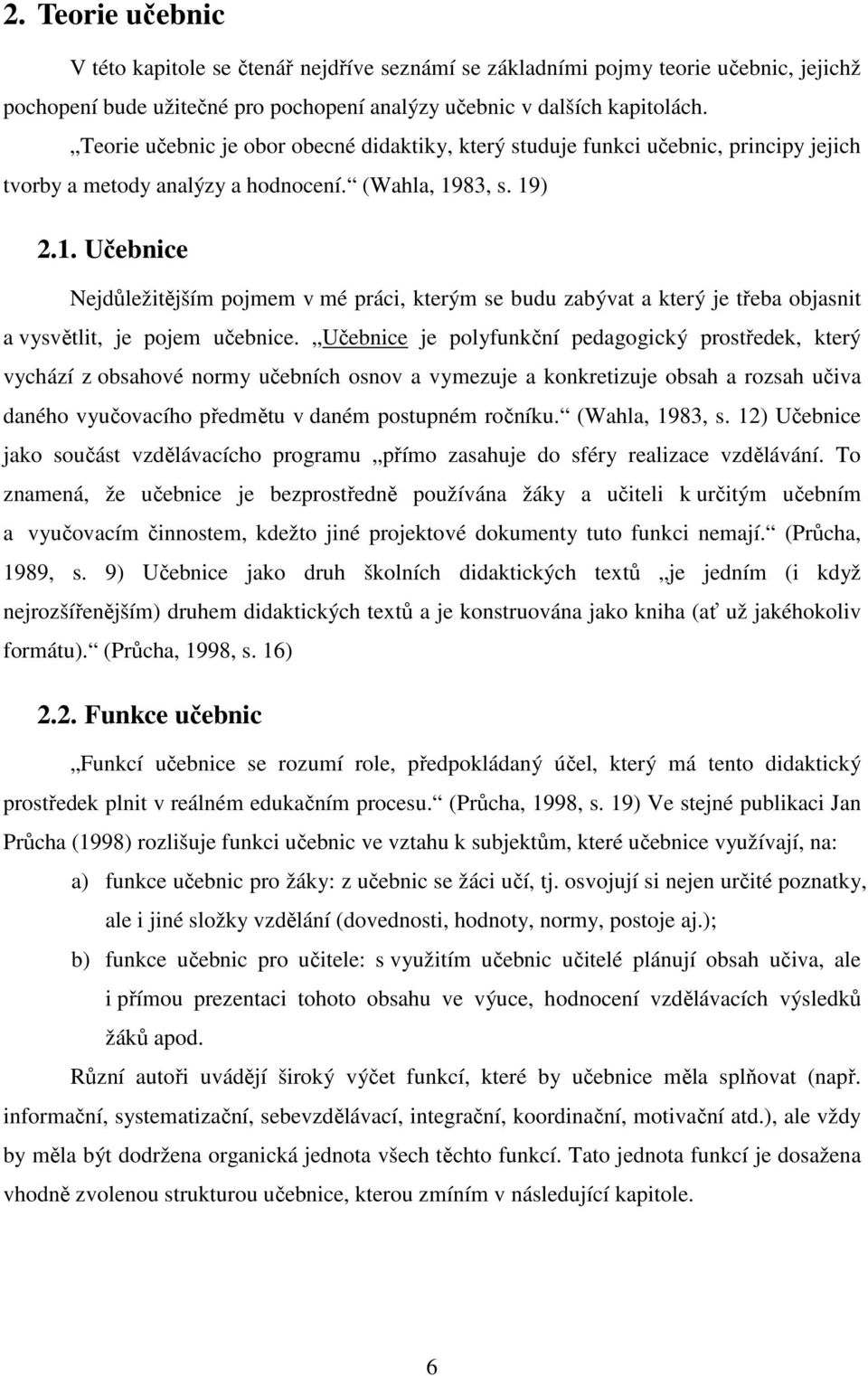 2. Teorie učebnic

V této kapitole se čtenář nejdříve seznámí se základními pojmy teorie učebnic, jejichž pochopení bude užitečné pro pochopení analýzy učebnic v dalších kapitolách.

„Teorie učebnic je obor obecné didaktiky, který studuje funkci učebnic, principy jejich tvorby a metody analýzy a hodnocení.“ (Wahla, 1983, s. 19)

2.1. Učebnice

Nejdůležitějším pojmem v mé práci, kterým se budu zabývat a který je třeba objasnit a vysvětlit, je pojem učebnice. „Učebnice je polyfunkční pedagogický prostředek, který vychází z obsahové normy učebních osnov a vymezuje a konkretizuje obsah a rozsah učiva daného vyučovacího předmětu v daném postupném ročníku.“ (Wahla, 1983, s. 12) Učebnice jako součást vzdělávacícho programu „přímo zasahuje do sféry realizace vzdělávání. To znamená, že učebnice je bezprostředně používána žáky a učiteli k určitým učebním a vyučovacím činnostem, kdežto jiné projektové dokumenty tuto funkci nemají.“ (Průcha, 1989, s. 9) Učebnice jako druh školních didaktických textů „je jedním (i když nejrozšířenějším) druhem didaktických textů a je konstruována jako kniha (ať už jakéhokoliv formátu).“ (Průcha, 1998, s. 16)

2.2. Funkce učebnic

„Funkcí učebnice se rozumí role, předpokládaný účel, který má tento didaktický prostředek plnit v reálném edukačním procesu.“ (Průcha, 1998, s. 19) Ve stejné publikaci Jan Průcha (1998) rozlišuje funkci učebnic ve vztahu k subjektům, které učebnice využívají, na:

a) funkce učebnic pro žáky: z učebnic se žáci učí, tj. osvojují si nejen určité poznatky, ale i jiné složky vzdělání (dovednosti, hodnoty, normy, postoje aj.);

b) funkce učebnic pro učitele: s využitím učebnic učitelé plánují obsah učiva, ale i přímou prezentaci tohoto obsahu ve výuce, hodnocení vzdělávacích výsledků žáků apod.

Různí autoři uvádějí široký výčet funkcí, které by učebnice měla splňovat (např. informační, systematizační, sebevzdělávací, integrační, koordinační, motivační atd.), ale vždy by měla být dodržena organická jednota všech těchto funkcí. Tato jednota funkcí je dosažena vhodně zvolenou strukturou učebnice, kterou zmíním v následující kapitole.

6